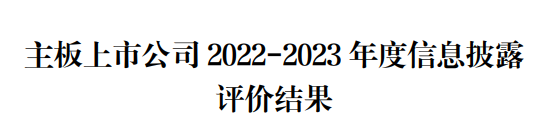 主板上市公司 2022-2023 年度信息披露评价结果